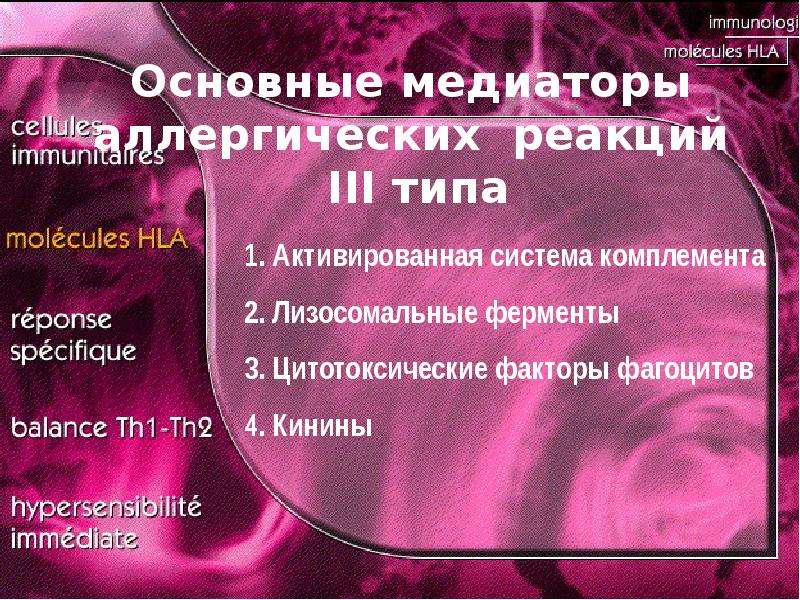 immunologi
molécules HLA

Основные медиаторы аллергических реакций III типа

cellules immunitaires

molécules HLA

réponse spécifique

balance Th1-Th2

hypersensibilité immédiate

1. Активированная система комплемента

2. Лизосомальные ферменты

3. Цитотоксические факторы фагоцитов

4. Кинины